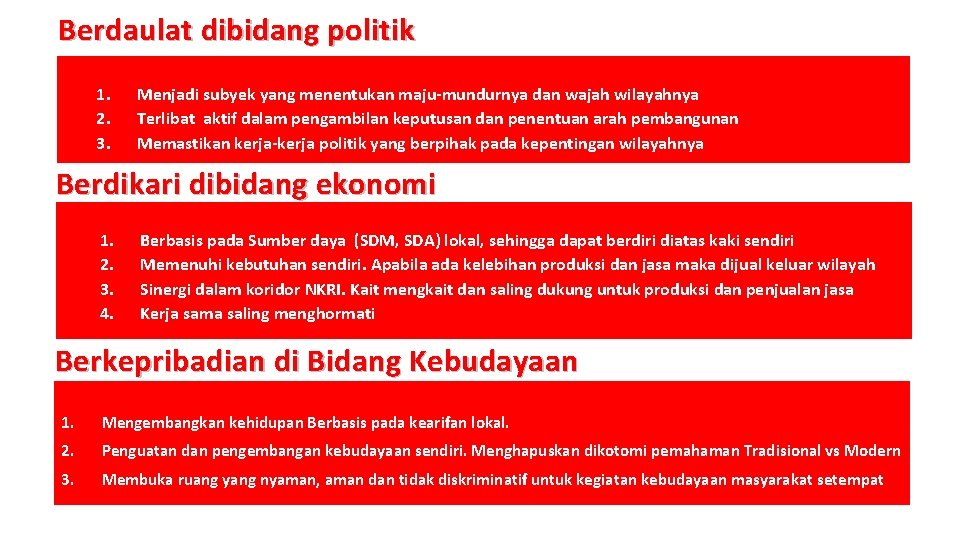 Berdaulat dibidang politik

1. Menjadi subyek yang menentukan maju-mundurnya dan wajah wilayahnya
2. Terlibat aktif dalam pengambilan keputusan dan penentuan arah pembangunan
3. Memastikan kerja-kerja politik yang berpihak pada kepentingan wilayahnya

Berdikari dibidang ekonomi

1. Berbasis pada Sumber daya (SDM, SDA) lokal, sehingga dapat berdiri diatas kaki sendiri
2. Memenuhi kebutuhan sendiri. Apabila ada kelebihan produksi dan jasa maka dijual keluar wilayah
3. Sinergi dalam koridor NKRI. Kait mengkait dan saling dukung untuk produksi dan penjualan jasa
4. Kerja sama saling menghormati

Berkepribadian di Bidang Kebudayaan

1. Mengembangkan kehidupan Berbasis pada kearifan lokal.
2. Penguatan dan pengembangan kebudayaan sendiri. Menghapuskan dikotomi pemahaman Tradisional vs Modern
3. Membuka ruang yang nyaman, aman dan tidak diskriminatif untuk kegiatan kebudayaan masyarakat setempat